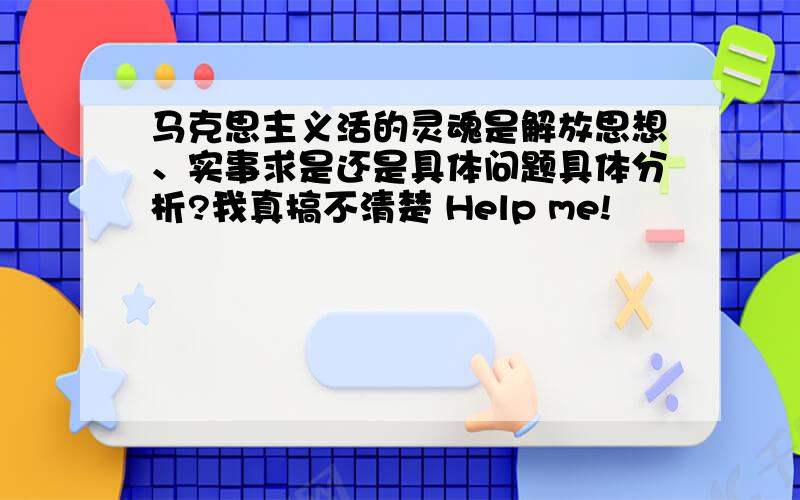 马克思主义活的灵魂是解放思想、实事求是还是具体问题具体分析?我真搞不清楚 Help me!